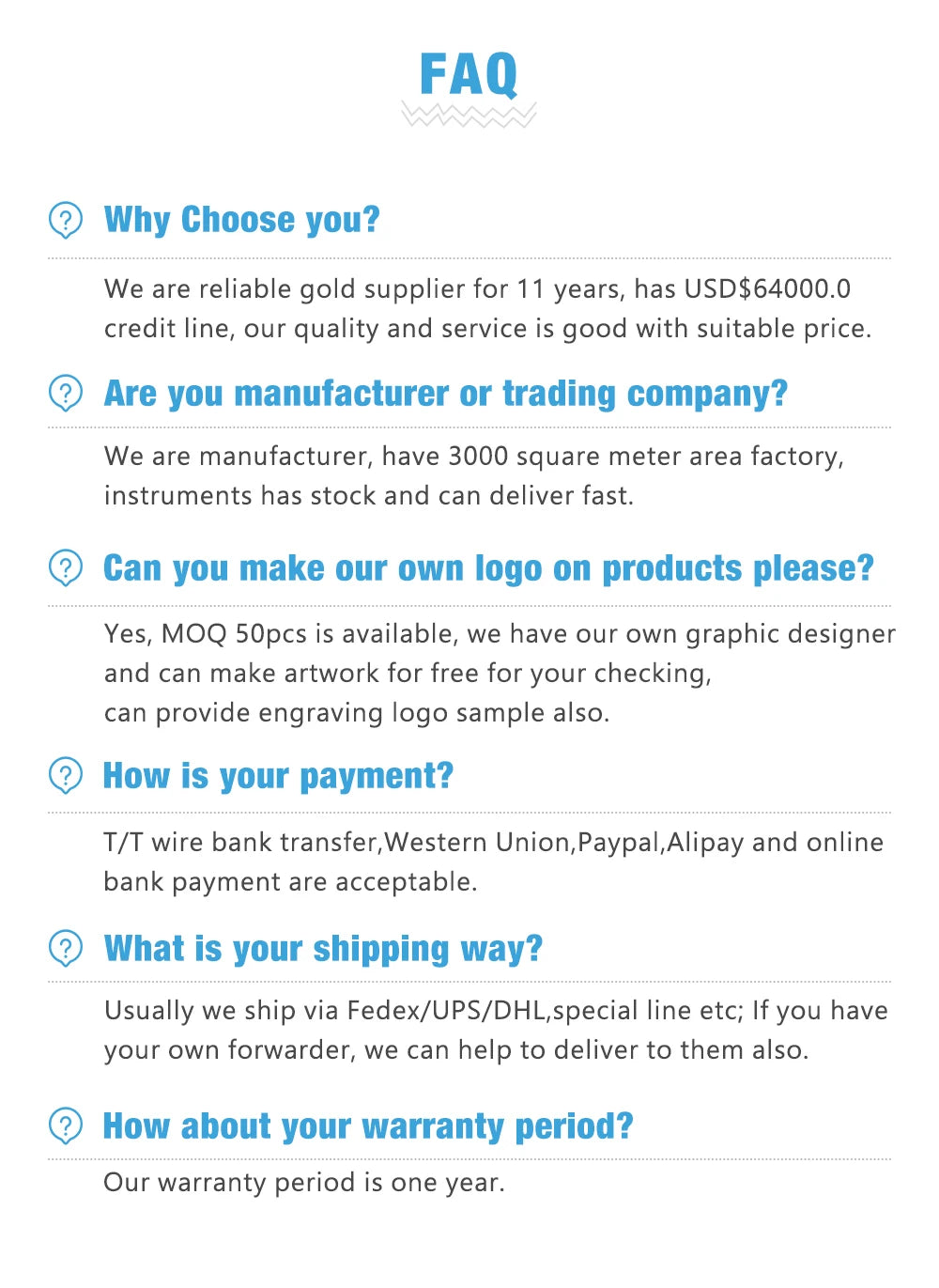 FAQ

Why Choose you?

We are reliable gold supplier for 11 years, has USD$64000.0 credit line, our quality and service is good with suitable price.

Are you manufacturer or trading company?

We are manufacturer, have 3000 square meter area factory, instruments has stock and can deliver fast.

Can you make our own logo on products please?

Yes, MOQ 50pcs is available, we have our own graphic designer and can make artwork for free for your checking,
can provide engraving logo sample also.

How is your payment?

T/T wire bank transfer,Western Union,Paypal,Alipay and online bank payment are acceptable.

What is your shipping way?

Usually we ship via Fedex/UPS/DHL,special line etc; If you have your own forwarder, we can help to deliver to them also.

How about your warranty period?

Our warranty period is one year.